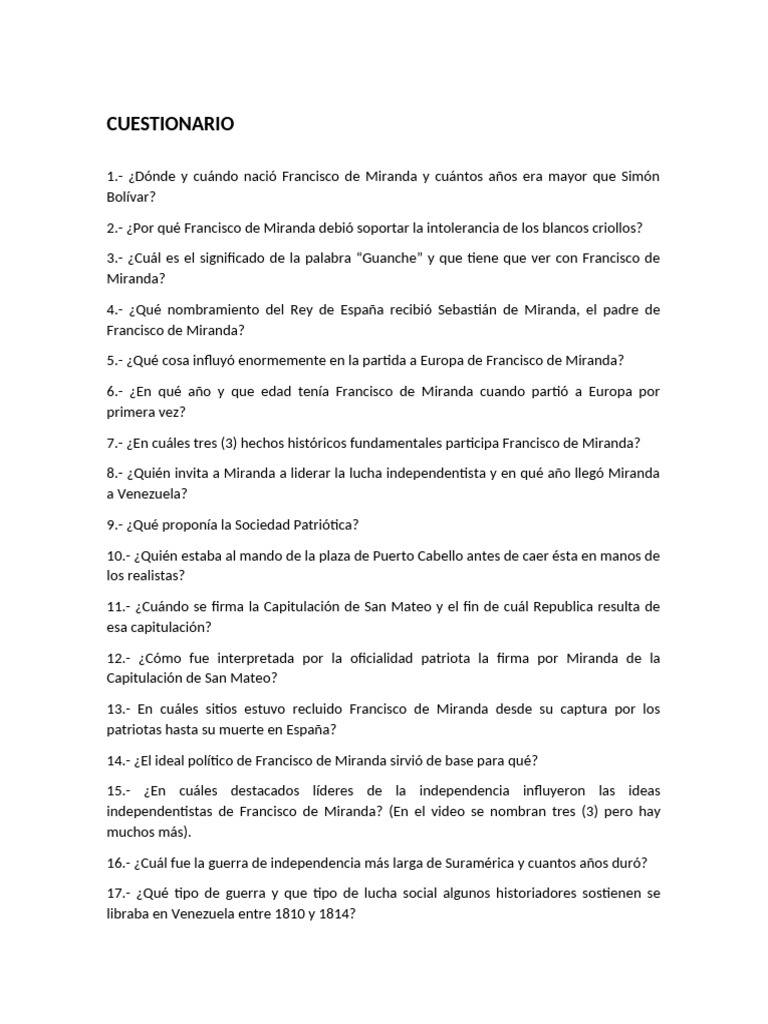 CUESTIONARIO

1.- ¿Dónde y cuándo nació Francisco de Miranda y cuántos años era mayor que Simón Bolívar?

2.- ¿Por qué Francisco de Miranda debió soportar la intolerancia de los blancos criollos?

3.- ¿Cuál es el significado de la palabra “Guanche” y que tiene que ver con Francisco de Miranda?

4.- ¿Qué nombramiento del Rey de España recibió Sebastián de Miranda, el padre de Francisco de Miranda?

5.- ¿Qué cosa influyó enormemente en la partida a Europa de Francisco de Miranda?

6.- ¿En qué año y que edad tenía Francisco de Miranda cuando partió a Europa por primera vez?

7.- ¿En cuáles tres (3) hechos históricos fundamentales participa Francisco de Miranda?

8.- ¿Quién invita a Miranda a liderar la lucha independentista y en qué año llegó Miranda a Venezuela?

9.- ¿Qué proponía la Sociedad Patriótica?

10.- ¿Quién estaba al mando de la plaza de Puerto Cabello antes de caer ésta en manos de los realistas?

11.- ¿Cuándo se firma la Capitulación de San Mateo y el fin de cuál Republica resulta de esa capitulación?

12.- ¿Cómo fue interpretada por la oficialidad patriota la firma por Miranda de la Capitulación de San Mateo?

13.- En cuáles sitios estuvo recluido Francisco de Miranda desde su captura por los patriotas hasta su muerte en España?

14.- ¿El ideal político de Francisco de Miranda sirvió de base para qué?

15.- ¿En cuáles destacados líderes de la independencia influyeron las ideas independentistas de Francisco de Miranda? (En el video se nombran tres (3) pero hay muchos más).

16.- ¿Cuál fue la guerra de independencia más larga de Suramérica y cuantos años duró?

17.- ¿Qué tipo de guerra y que tipo de lucha social algunos historiadores sostienen se libraba en Venezuela entre 1810 y 1814?